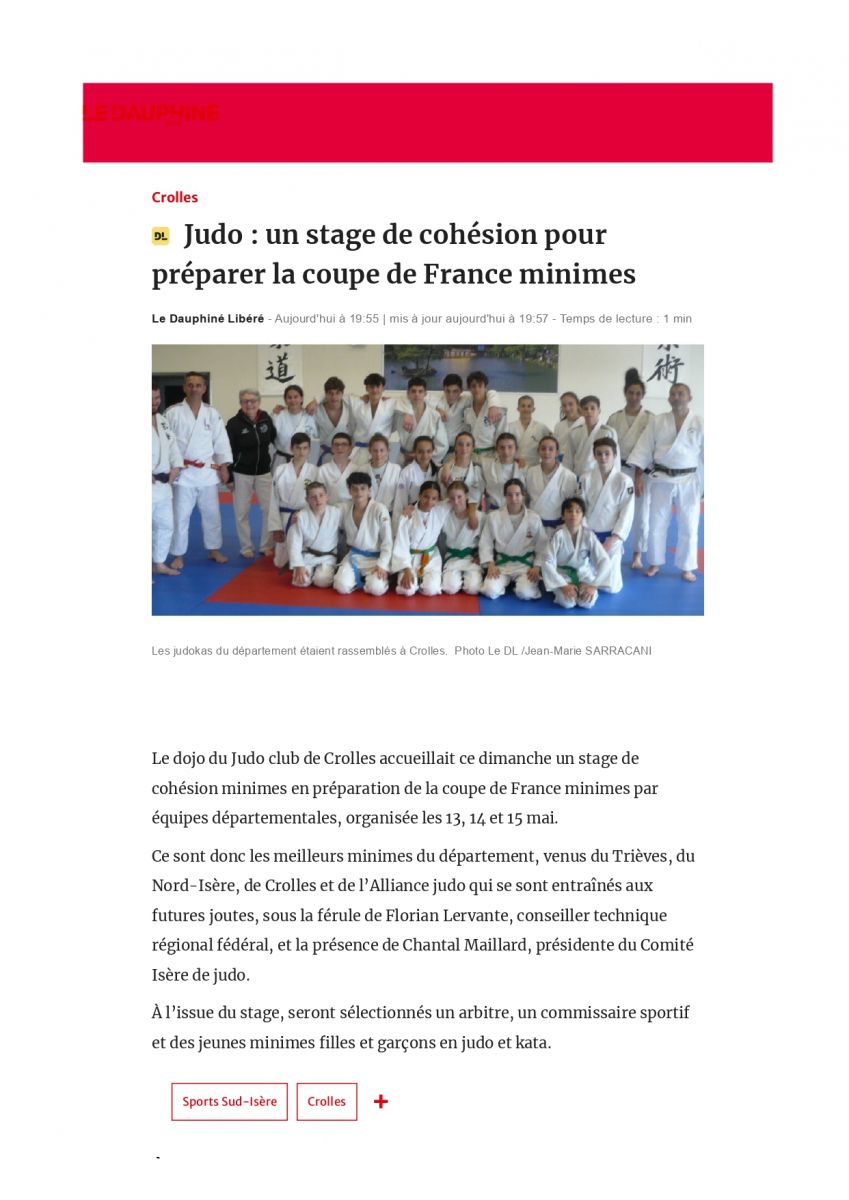 LE DAUPHINE

Crolles

DL Judo : un stage de cohésion pour préparer la coupe de France minimes

Le Dauphiné Libéré - Aujourd'hui à 19:55 | mis à jour aujourd'hui à 19:57 - Temps de lecture : 1 min

Les judokas du département étaient rassemblés à Crolles. Photo Le DL /Jean-Marie SARRACANI

Le dojo du Judo club de Crolles accueillait ce dimanche un stage de cohésion minimes en préparation de la coupe de France minimes par équipes départementales, organisée les 13, 14 et 15 mai.

Ce sont donc les meilleurs minimes du département, venus du Trièves, du Nord-Isère, de Crolles et de l'Alliance judo qui se sont entraînés aux futures joutes, sous la férule de Florian Lervante, conseiller technique régional fédéral, et la présence de Chantal Maillard, présidente du Comité Isère de judo.

À l'issue du stage, seront sélectionnés un arbitre, un commissaire sportif et des jeunes minimes filles et garçons en judo et kata.

Sports Sud-Isère

Crolles

+